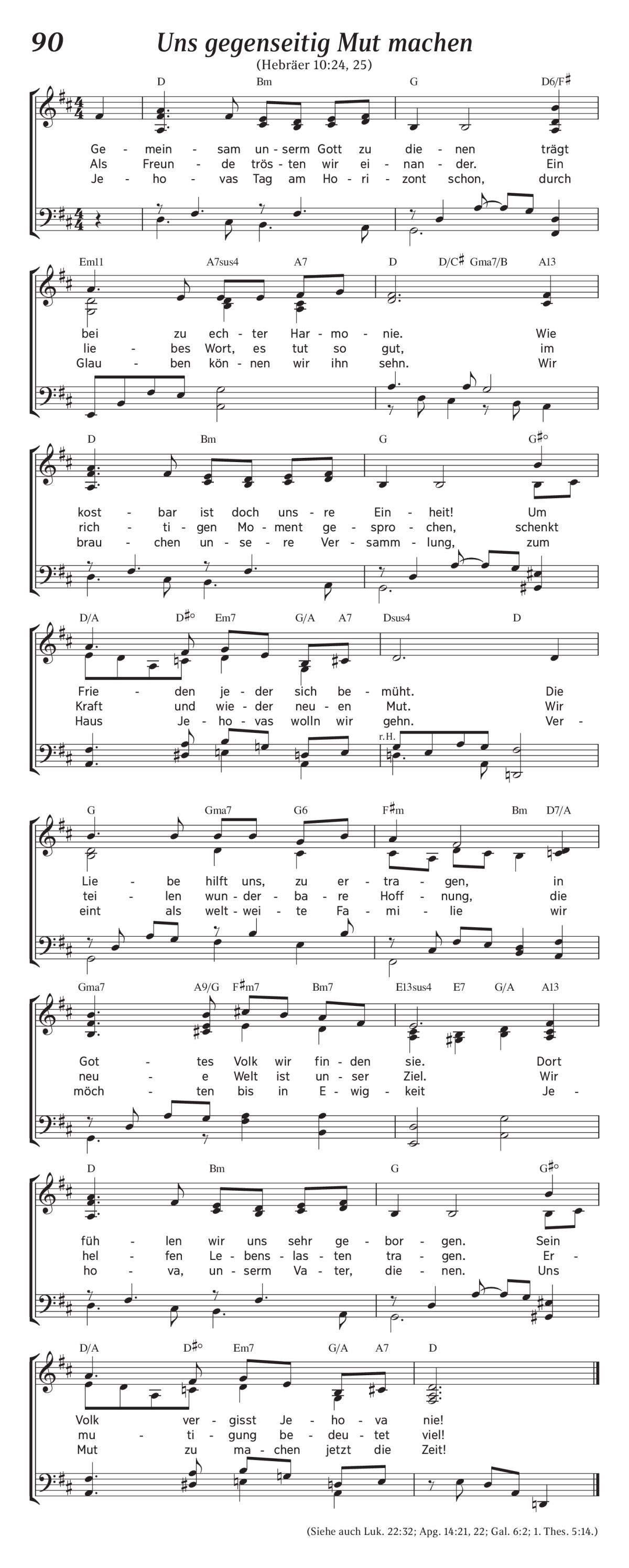 90 Uns gegenseitig Mut machen

(Hebräer 10:24, 25)

D Bm G D6/F♯

Ge - mein - sam un - serm Gott zu die - nen trägt
Als Freun - de trös - ten wir ei - nan - der. Ein
Je - ho - vas Tag am Ho - ri - zont schon, durch

Em11 A7sus4 A7 D D/C♯ Gma7/B A13

bei zu ech - ter Har - mo - nie. Wie
lie - bes Wort, es tut so gut, im
Glau - ben kön - nen wir ihn sehn. Wir

D Bm G G♯°

kost - bar ist doch uns - re Ein - heit! Um
rich - ti - gen Mo - ment ge - spro - chen, schenkt
brau - chen un - se - re Ver - samm - lung, zum

D/A D♯° Em7 G/A A7 Dsus4 D

Frie - den je - der sich be - müht. Die
Kraft und wie - der neu - en Mut. Wir
Haus Je - ho - vas wolln wir gehn. Ver -

r.H.

G Gma7 G6 F♯m Bm D7/A

Lie - be hilft uns, zu er - tra - gen, in
tei - len wun - der - ba - re Hoff - nung, die
eint als welt - wei - te Fa - mi - lie wir

Gma7 A9/G F♯m7 Bm7 E13sus4 E7 G/A A13

Got - tes Volk wir fin - den sie. Dort
neu - e Welt ist un - ser Ziel. Wir
möch - ten bis in E - wig - keit Je -

D Bm G G♯°

füh - len wir uns sehr ge - bor - gen. Sein
hel - fen Le - bens - las - ten tra - gen. Er -
ho - va, un - serm Va - ter, die - nen. Uns

D/A D♯° Em7 G/A A7 D

Volk ver - gisst Je - ho - va nie!
mu - ti - gung be - deu - tet viel!
Mut zu ma - chen jetzt die Zeit!

(Siehe auch Luk. 22:32; Apg. 14:21, 22; Gal. 6:2; 1. Thes. 5:14.)